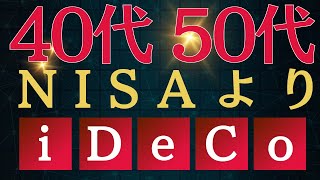 40代 50代
NISAより
iDeCo